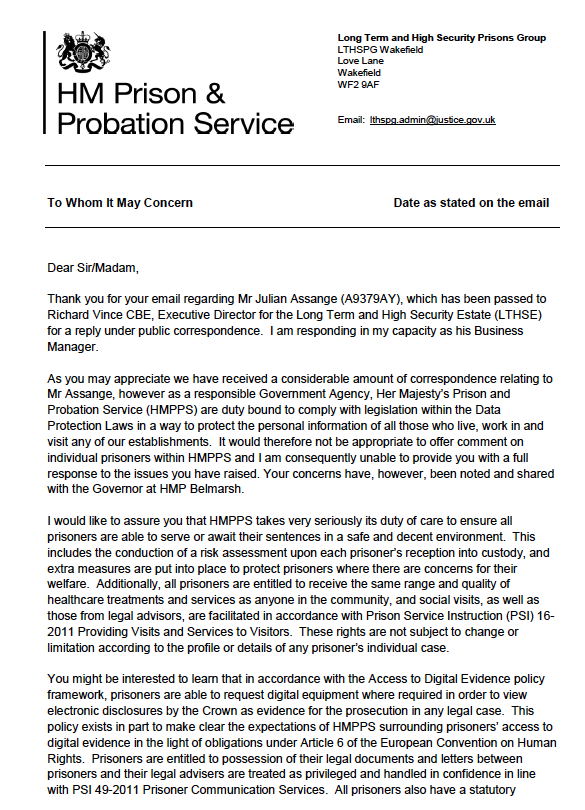 HM Prison & Probation Service

Long Term and High Security Prisons Group
LTHSPG Wakefield
Love Lane
Wakefield
WF2 9AF

Email: lthspg.admin@justice.gov.uk

To Whom It May Concern

Date as stated on the email

Dear Sir/Madam,

Thank you for your email regarding Mr Julian Assange (A9379AY), which has been passed to Richard Vince CBE, Executive Director for the Long Term and High Security Estate (LTHSE) for a reply under public correspondence. I am responding in my capacity as his Business Manager.

As you may appreciate we have received a considerable amount of correspondence relating to Mr Assange, however as a responsible Government Agency, Her Majesty's Prison and Probation Service (HMPPS) are duty bound to comply with legislation within the Data Protection Laws in a way to protect the personal information of all those who live, work in and visit any of our establishments. It would therefore not be appropriate to offer comment on individual prisoners within HMPPS and I am consequently unable to provide you with a full response to the issues you have raised. Your concerns have, however, been noted and shared with the Governor at HMP Belmarsh.

I would like to assure you that HMPPS takes very seriously its duty of care to ensure all prisoners are able to serve or await their sentences in a safe and decent environment. This includes the conduction of a risk assessment upon each prisoner's reception into custody, and extra measures are put into place to protect prisoners where there are concerns for their welfare. Additionally, all prisoners are entitled to receive the same range and quality of healthcare treatments and services as anyone in the community, and social visits, as well as those from legal advisors, are facilitated in accordance with Prison Service Instruction (PSI) 16-2011 Providing Visits and Services to Visitors. These rights are not subject to change or limitation according to the profile or details of any prisoner's individual case.

You might be interested to learn that in accordance with the Access to Digital Evidence policy framework, prisoners are able to request digital equipment where required in order to view electronic disclosures by the Crown as evidence for the prosecution in any legal case. This policy exists in part to make clear the expectations of HMPPS surrounding prisoners' access to digital evidence in the light of obligations under Article 6 of the European Convention on Human Rights. Prisoners are entitled to possession of their legal documents and letters between prisoners and their legal advisers are treated as privileged and handled in confidence in line with PSI 49-2011 Prisoner Communication Services. All prisoners also have a statutory